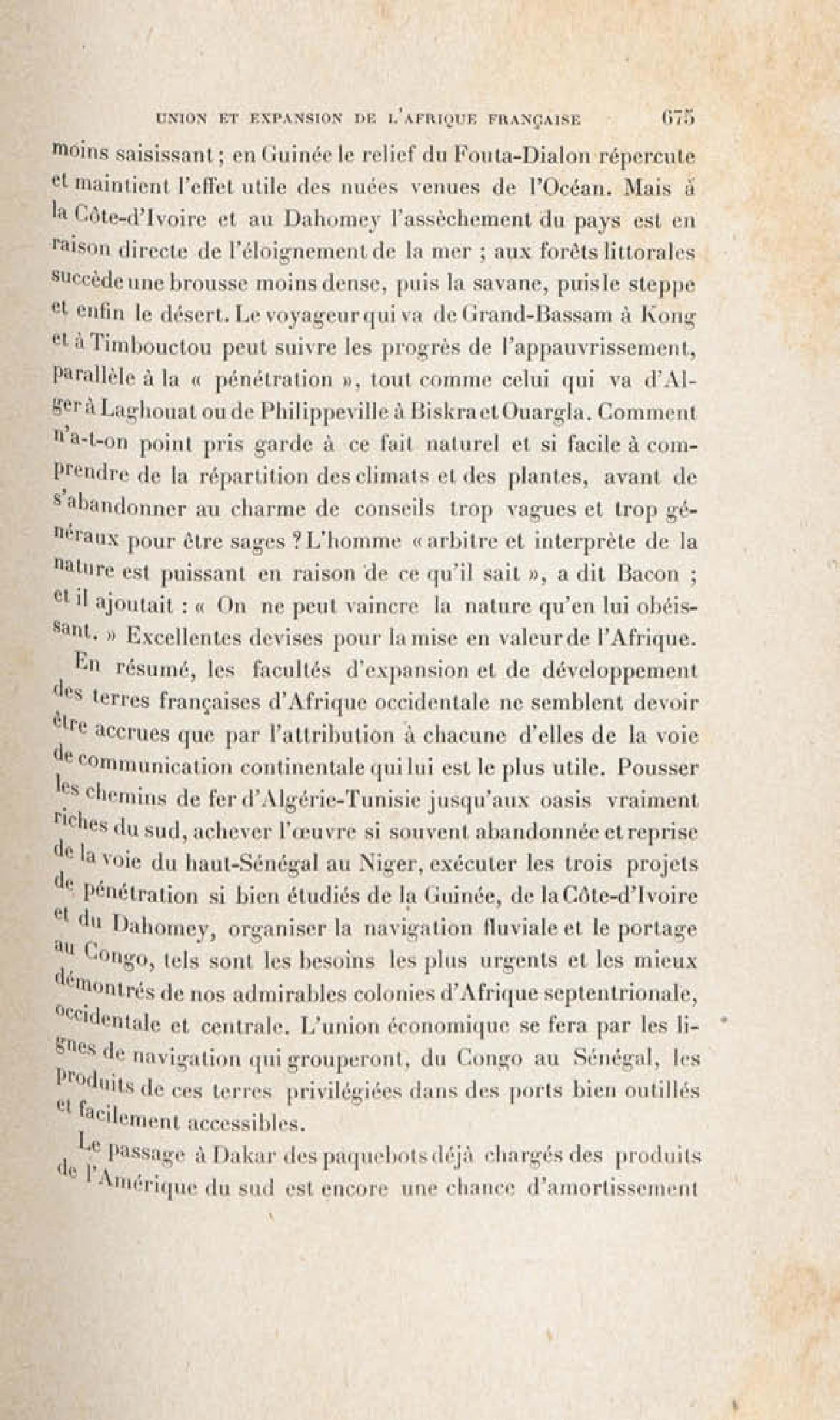 UNION ET EXPANSION DE L'AFRIQUE FRANÇAISE 675

moins saisissant ; en Guinée le relief du Fouta-Dialon répercute et maintient l'effet utile des nuées venues de l'Océan. Mais à la Côte-d'Ivoire et au Dahomey l'assèchement du pays est en raison directe de l'éloignement de la mer ; aux forêts littorales succède une brousse moins dense, puis la savane, puis le steppe et enfin le désert. Le voyageur qui va de Grand-Bassam à Kong et à Timbouctou peut suivre les progrès de l'appauvrissement, parallèle à la « pénétration », tout comme celui qui va d'Alger à Laghouat ou de Philippeville à Biskra et Ouargla. Comment n'a-t-on point pris garde à ce fait naturel et si facile à comprendre de la répartition des climats et des plantes, avant de s'abandonner au charme de conseils trop vagues et trop généraux pour être sages ? L'homme « arbitre et interprète de la nature est puissant en raison de ce qu'il sait », a dit Bacon ; et il ajoutait : « On ne peut vaincre la nature qu'en lui obéissant. » Excellentes devises pour la mise en valeur de l'Afrique.

En résumé, les facultés d'expansion et de développement des terres françaises d'Afrique occidentale ne semblent devoir être accrues que par l'attribution à chacune d'elles de la voie de communication continentale qui lui est le plus utile. Pousser les chemins de fer d'Algérie-Tunisie jusqu'aux oasis vraiment riches du sud, achever l'œuvre si souvent abandonnée et reprise de la voie du haut-Sénégal au Niger, exécuter les trois projets de pénétration si bien étudiés de la Guinée, de la Côte-d'Ivoire et du Dahomey, organiser la navigation fluviale et le portage au Congo, tels sont les besoins les plus urgents et les mieux démontrés de nos admirables colonies d'Afrique septentrionale, occidentale et centrale. L'union économique se fera par les lignes de navigation qui grouperont, du Congo au Sénégal, les produits de ces terres privilégiées dans des ports bien outillés et facilement accessibles.

Le passage à Dakar des paquebots déjà chargés des produits de l'Amérique du sud est encore une chance d'amortissement